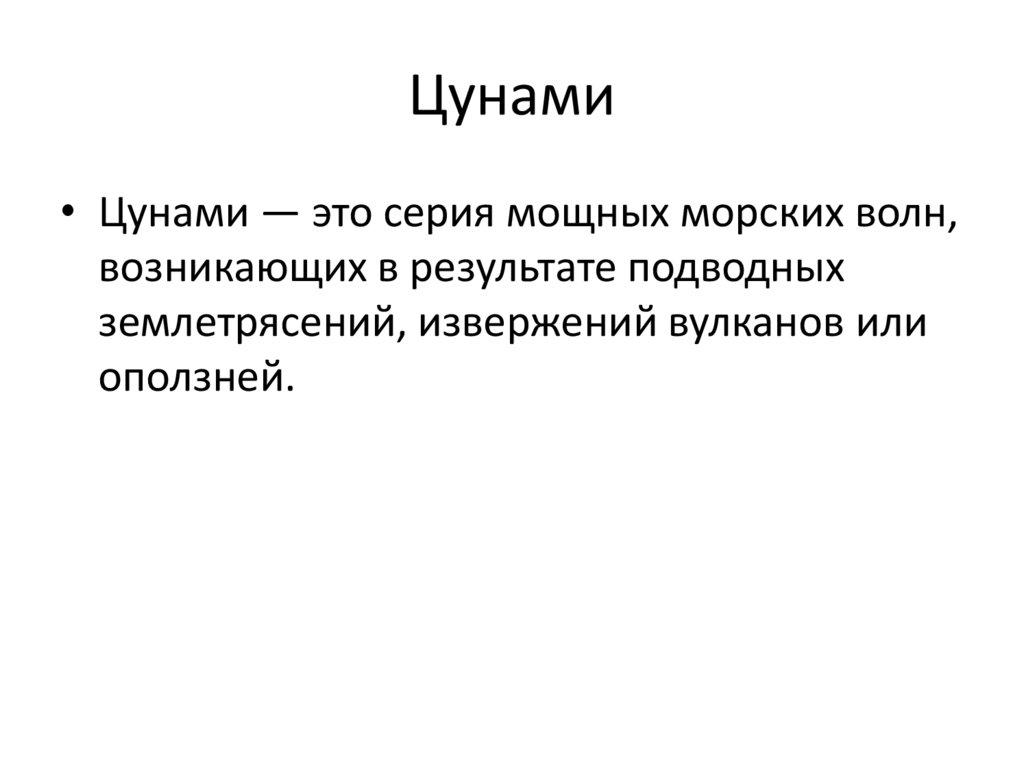 Цунами

• Цунами — это серия мощных морских волн, возникающих в результате подводных землетрясений, извержений вулканов или оползней.